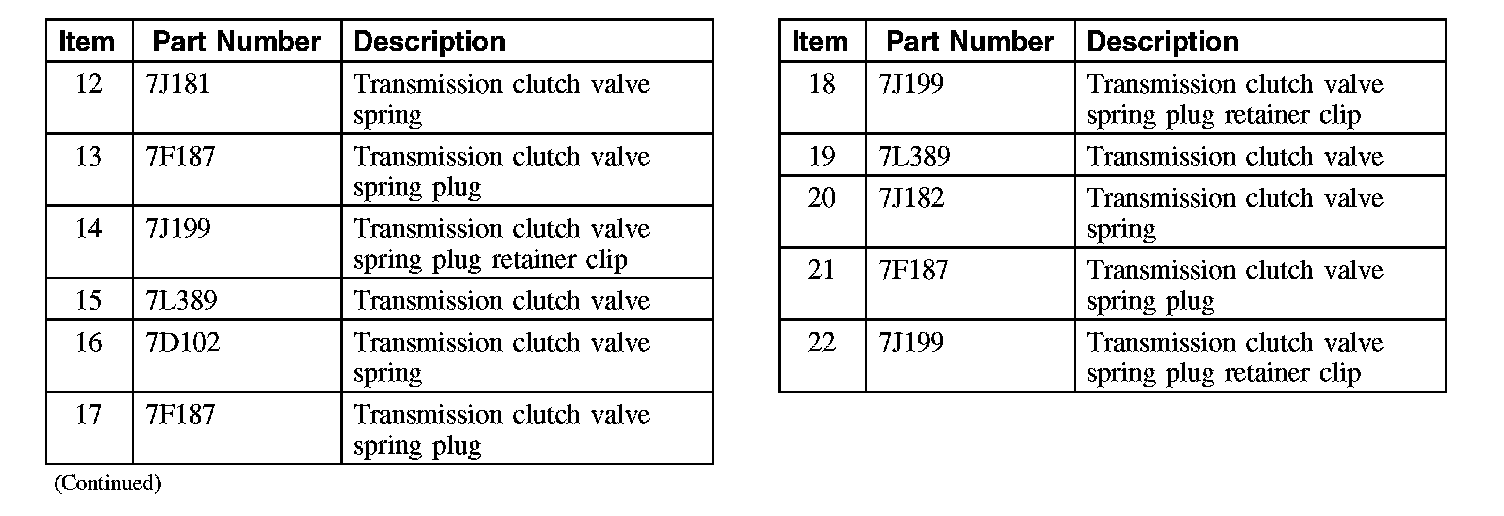 | Item | Part Number | Description |
|---|---|---|
| 12 | 7J181 | Transmission clutch valve spring |
| 13 | 7F187 | Transmission clutch valve spring plug |
| 14 | 7J199 | Transmission clutch valve spring plug retainer clip |
| 15 | 7L389 | Transmission clutch valve |
| 16 | 7D102 | Transmission clutch valve spring |
| 17 | 7F187 | Transmission clutch valve spring plug |

(Continued)

| Item | Part Number | Description |
|---|---|---|
| 18 | 7J199 | Transmission clutch valve spring plug retainer clip |
| 19 | 7L389 | Transmission clutch valve |
| 20 | 7J182 | Transmission clutch valve spring |
| 21 | 7F187 | Transmission clutch valve spring plug |
| 22 | 7J199 | Transmission clutch valve spring plug retainer clip |